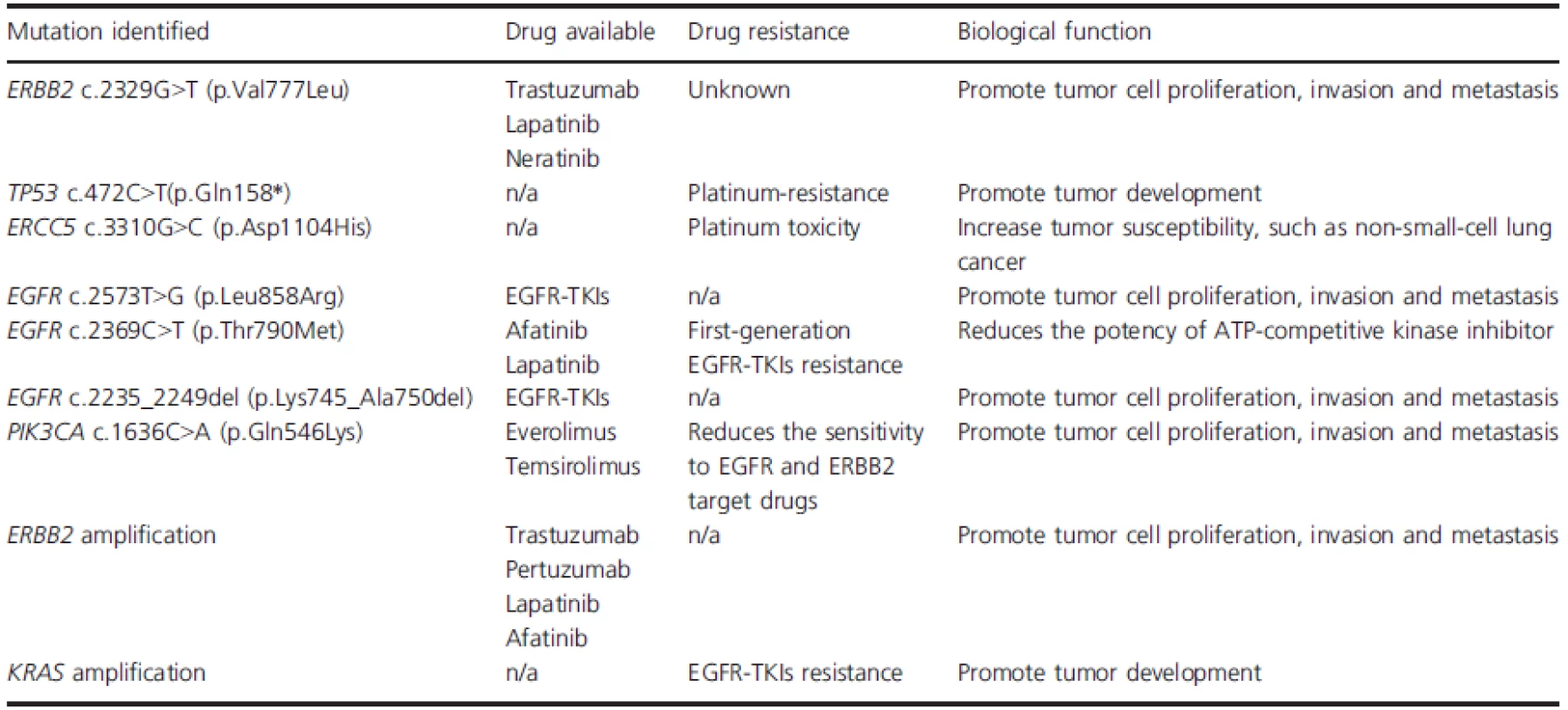 | Mutation identified | Drug available | Drug resistance | Biological function |
|---|---|---|---|
| ERBB2 c.2329G>T (p.Val777Leu) | Trastuzumab Lapatinib Neratinib | Unknown | Promote tumor cell proliferation, invasion and metastasis |
| TP53 c.472C>T(p.Gln158*) | n/a | Platinum-resistance | Promote tumor development |
| ERCC5 c.3310G>C (p.Asp1104His) | n/a | Platinum toxicity | Increase tumor susceptibility, such as non-small-cell lung cancer |
| EGFR c.2573T>G (p.Leu858Arg) | EGFR-TKIs | n/a | Promote tumor cell proliferation, invasion and metastasis |
| EGFR c.2369C>T (p.Thr790Met) | Afatinib Lapatinib | First-generation EGFR-TKIs resistance | Reduces the potency of ATP-competitive kinase inhibitor |
| EGFR c.2235_2249del (p.Lys745_Ala750del) | EGFR-TKIs | n/a | Promote tumor cell proliferation, invasion and metastasis |
| PIK3CA c.1636C>A (p.Gln546Lys) | Everolimus Temsirolimus | Reduces the sensitivity to EGFR and ERBB2 target drugs | Promote tumor cell proliferation, invasion and metastasis |
| ERBB2 amplification | Trastuzumab Pertuzumab Lapatinib Afatinib | n/a | Promote tumor cell proliferation, invasion and metastasis |
| KRAS amplification | n/a | EGFR-TKIs resistance | Promote tumor development |